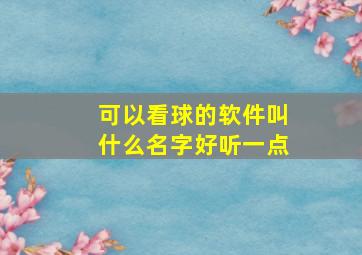 可以看球的软件叫什么名字好听一点